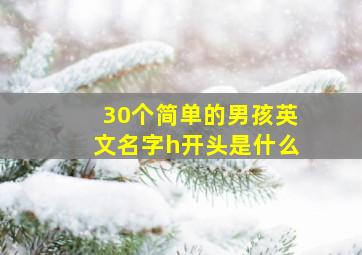 30个简单的男孩英文名字h开头是什么